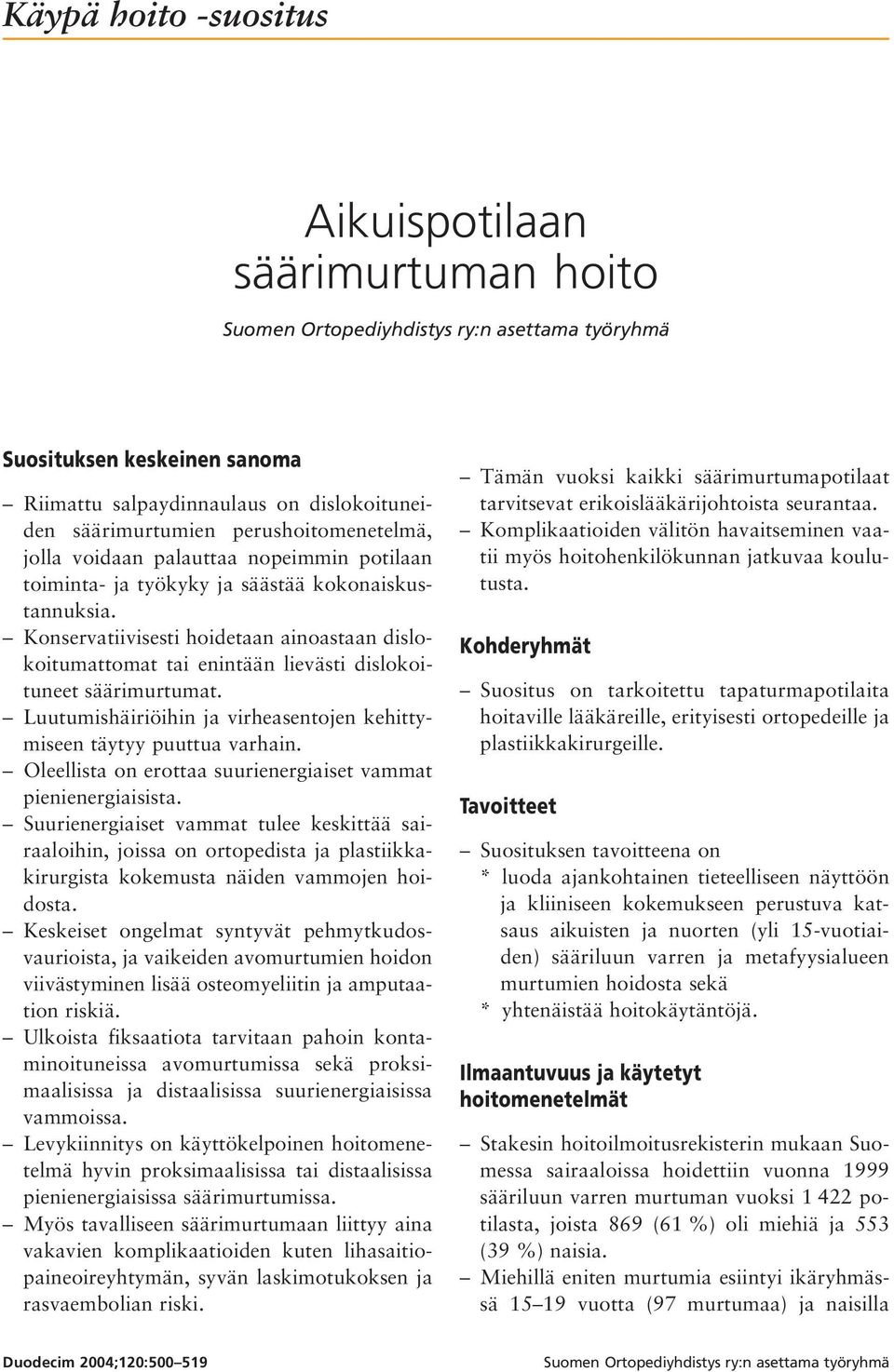 Käypä hoito -suositus

Aikuispotilaan säärimurtuman hoito

Suomen Ortopediyhdistys ry:n asettama työryhmä

Suosituksen keskeinen sanoma

– Riimattu salpaydinnaulaus on dislokoituneiden säärimurtumien perushoitomenetelmä, jolla voidaan palauttaa nopeimmin potilaan toiminta- ja työkyky ja säästää kokonaiskustannuksia.
– Konservatiivisesti hoidetaan ainoastaan dislokoitumattomat tai enintään lievästi dislokoituneet säärimurtumat.
– Luutumishäiriöihin ja virheasentojen kehittymiseen täytyy puuttua varhain.
– Oleellista on erottaa suurienergiaiset vammat pienienergiaisista.
– Suurienergiaiset vammat tulee keskittää sairaaloihin, joissa on ortopedista ja plastiikkakirurgista kokemusta näiden vammojen hoidosta.
– Keskeiset ongelmat syntyvät pehmytkudosvaurioista, ja vaikeiden avomurtumien hoidon viivästyminen lisää osteomyeliitin ja amputaation riskiä.
– Ulkoista fiksaatiota tarvitaan pahoin kontaminoituneissa avomurtumissa sekä proksimaalisissa ja distaalisissa suurienergiaisissa vammoissa.
– Levykiinnitys on käyttökelpoinen hoitomenetelmä hyvin proksimaalisissa tai distaalisissa pienienergiaisissa säärimurtumissa.
– Myös tavalliseen säärimurtumaan liittyy aina vakavien komplikaatioiden kuten lihasaitiopaineoireyhtymän, syvän laskimotukoksen ja rasvaembolian riski.
– Tämän vuoksi kaikki säärimurtumapotilaat tarvitsevat erikoislääkärijohtoista seurantaa.
– Komplikaatioiden välitön havaitseminen vaatii myös hoitohenkilökunnan jatkuvaa koulutusta.

Kohderyhmät

– Suositus on tarkoitettu tapaturmapotilaita hoitaville lääkäreille, erityisesti ortopedeille ja plastiikkakirurgeille.

Tavoitteet

– Suosituksen tavoitteena on
* luoda ajankohtainen tieteelliseen näyttöön ja kliiniseen kokemukseen perustuva katsaus aikuisten ja nuorten (yli 15-vuotiaiden) sääriluun varren ja metafyysialueen murtumien hoidosta sekä
* yhtenäistää hoitokäytäntöjä.

Ilmaantuvuus ja käytetyt hoitomenetelmät

– Stakesin hoitoilmoitusrekisterin mukaan Suomessa sairaaloissa hoidettiin vuonna 1999 sääriluun varren murtuman vuoksi 1 422 potilasta, joista 869 (61 %) oli miehiä ja 553 (39 %) naisia.
– Miehillä eniten murtumia esiintyi ikäryhmässä 15–19 vuotta (97 murtumaa) ja naisilla

Duodecim 2004;120:500–519

Suomen Ortopediyhdistys ry:n asettama työryhmä